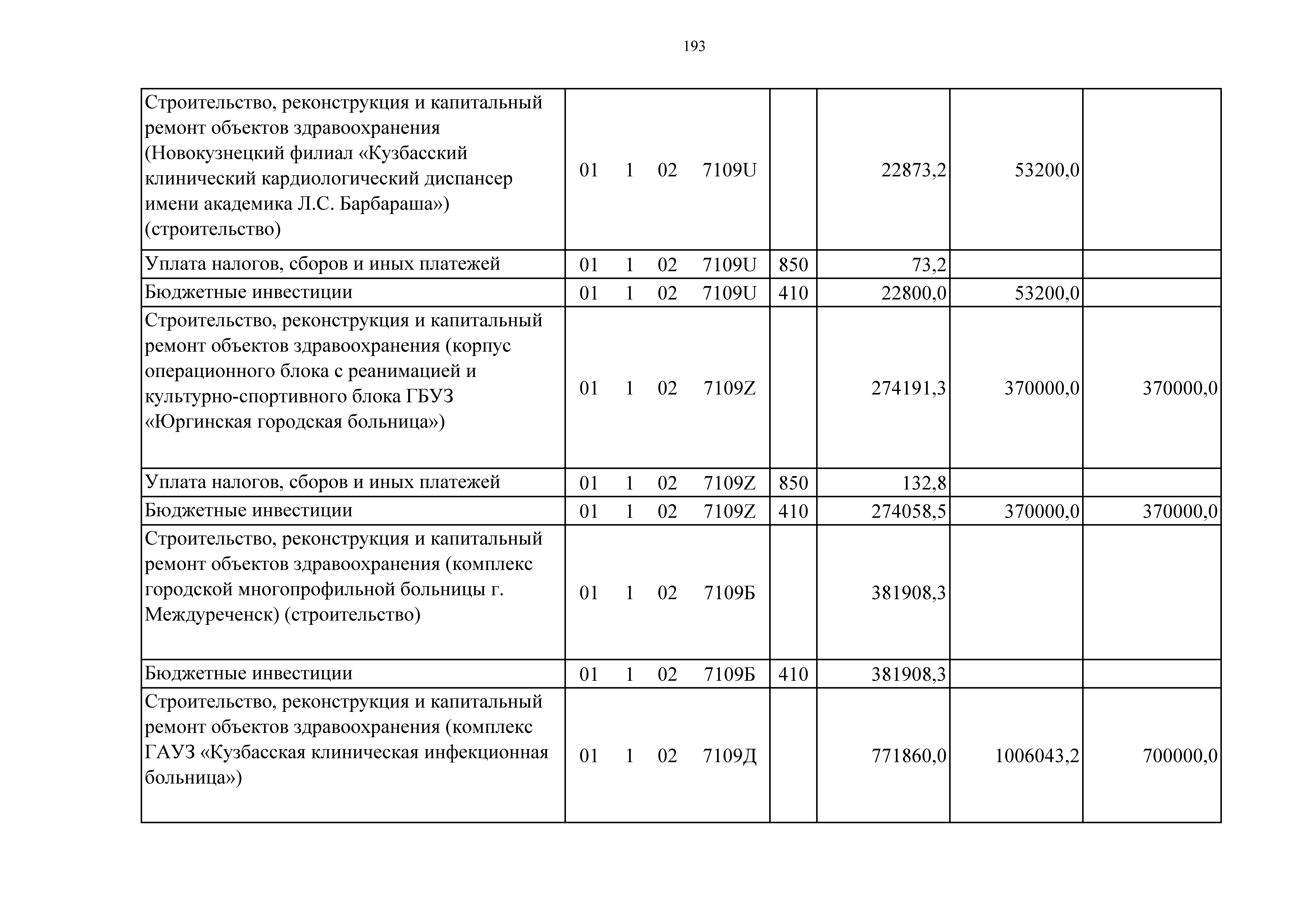 193

| | | | | | |
|---|---|---|---|---|---|
| Строительство, реконструкция и капитальный ремонт объектов здравоохранения (Новокузнецкий филиал «Кузбасский клинический кардиологический диспансер имени академика Л.С. Барбараша») (строительство) | 01 1 02 7109U | | 22873,2 | 53200,0 | |
| Уплата налогов, сборов и иных платежей | 01 1 02 7109U | 850 | 73,2 | | |
| Бюджетные инвестиции | 01 1 02 7109U | 410 | 22800,0 | 53200,0 | |
| Строительство, реконструкция и капитальный ремонт объектов здравоохранения (корпус операционного блока с реанимацией и культурно-спортивного блока ГБУЗ «Юргинская городская больница») | 01 1 02 7109Z | | 274191,3 | 370000,0 | 370000,0 |
| Уплата налогов, сборов и иных платежей | 01 1 02 7109Z | 850 | 132,8 | | |
| Бюджетные инвестиции | 01 1 02 7109Z | 410 | 274058,5 | 370000,0 | 370000,0 |
| Строительство, реконструкция и капитальный ремонт объектов здравоохранения (комплекс городской многопрофильной больницы г. Междуреченск) (строительство) | 01 1 02 7109Б | | 381908,3 | | |
| Бюджетные инвестиции | 01 1 02 7109Б | 410 | 381908,3 | | |
| Строительство, реконструкция и капитальный ремонт объектов здравоохранения (комплекс ГАУЗ «Кузбасская клиническая инфекционная больница») | 01 1 02 7109Д | | 771860,0 | 1006043,2 | 700000,0 |